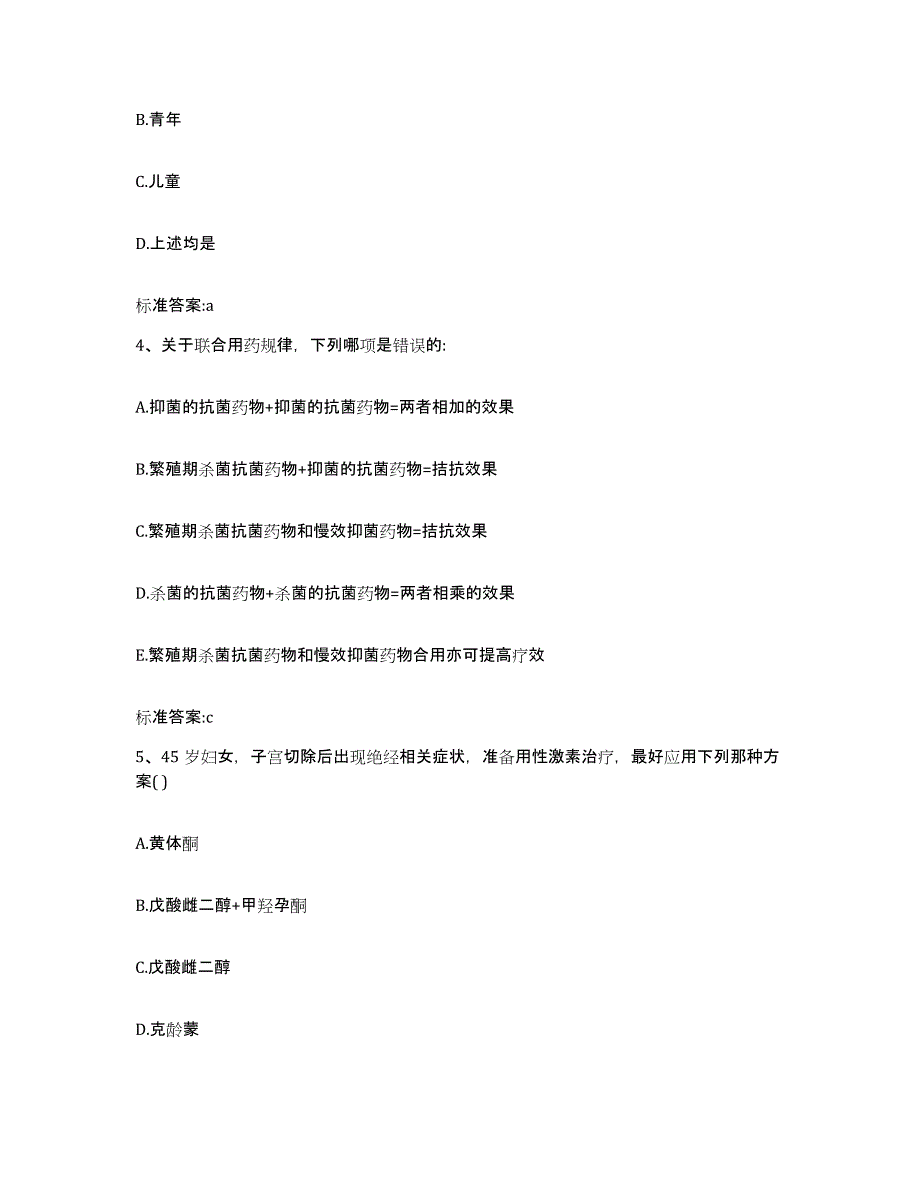 B.青年

C.儿童

D.上述均是

标准答案:a

4、关于联合用药规律，下列哪项是错误的:

A.抑菌的抗菌药物+抑菌的抗菌药物=两者相加的效果

B.繁殖期杀菌抗菌药物+抑菌的抗菌药物=拮抗效果

C.繁殖期杀菌抗菌药物和慢效抑菌药物=拮抗效果

D.杀菌的抗菌药物+杀菌的抗菌药物=两者相乘的效果

E.繁殖期杀菌抗菌药物和慢效抑菌药物合用亦可提高疗效

标准答案:c

5、45 岁妇女，子宫切除后出现绝经相关症状，准备用性激素治疗，最好应用下列那种方案( )

A.黄体酮

B.戊酸雌二醇+甲羟孕酮

C.戊酸雌二醇

D.克龄蒙